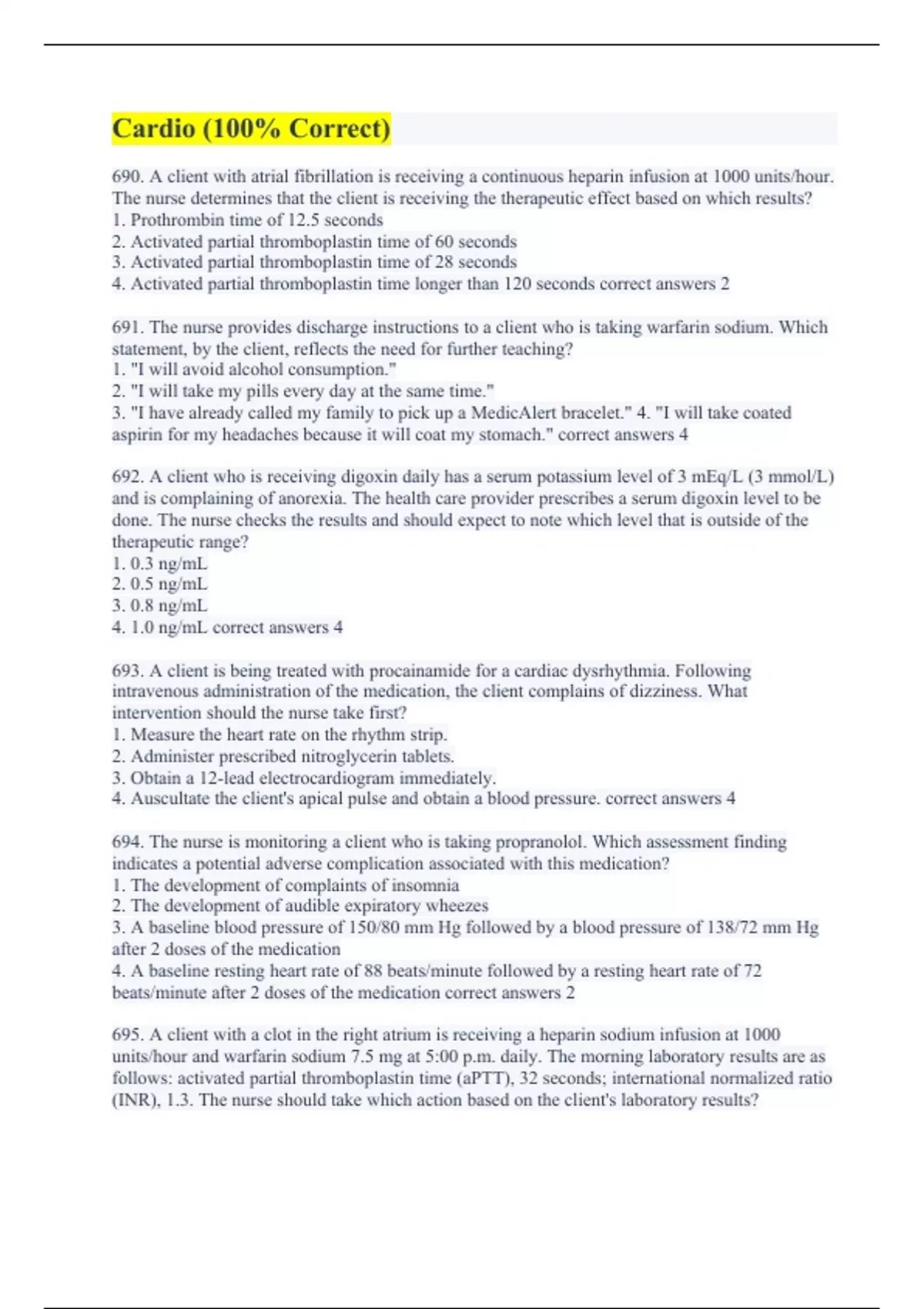 Cardio (100% Correct)

690. A client with atrial fibrillation is receiving a continuous heparin infusion at 1000 units/hour. The nurse determines that the client is receiving the therapeutic effect based on which results?
1. Prothrombin time of 12.5 seconds
2. Activated partial thromboplastin time of 60 seconds
3. Activated partial thromboplastin time of 28 seconds
4. Activated partial thromboplastin time longer than 120 seconds correct answers 2

691. The nurse provides discharge instructions to a client who is taking warfarin sodium. Which statement, by the client, reflects the need for further teaching?
1. "I will avoid alcohol consumption."
2. "I will take my pills every day at the same time."
3. "I have already called my family to pick up a MedicAlert bracelet." 4. "I will take coated aspirin for my headaches because it will coat my stomach." correct answers 4

692. A client who is receiving digoxin daily has a serum potassium level of 3 mEq/L (3 mmol/L) and is complaining of anorexia. The health care provider prescribes a serum digoxin level to be done. The nurse checks the results and should expect to note which level that is outside of the therapeutic range?
1. 0.3 ng/mL
2. 0.5 ng/mL
3. 0.8 ng/mL
4. 1.0 ng/mL correct answers 4

693. A client is being treated with procainamide for a cardiac dysrhythmia. Following intravenous administration of the medication, the client complains of dizziness. What intervention should the nurse take first?
1. Measure the heart rate on the rhythm strip.
2. Administer prescribed nitroglycerin tablets.
3. Obtain a 12-lead electrocardiogram immediately.
4. Auscultate the client's apical pulse and obtain a blood pressure. correct answers 4

694. The nurse is monitoring a client who is taking propranolol. Which assessment finding indicates a potential adverse complication associated with this medication?
1. The development of complaints of insomnia
2. The development of audible expiratory wheezes
3. A baseline blood pressure of 150/80 mm Hg followed by a blood pressure of 138/72 mm Hg after 2 doses of the medication
4. A baseline resting heart rate of 88 beats/minute followed by a resting heart rate of 72 beats/minute after 2 doses of the medication correct answers 2

695. A client with a clot in the right atrium is receiving a heparin sodium infusion at 1000 units/hour and warfarin sodium 7.5 mg at 5:00 p.m. daily. The morning laboratory results are as follows: activated partial thromboplastin time (aPTT), 32 seconds; international normalized ratio (INR), 1.3. The nurse should take which action based on the client's laboratory results?